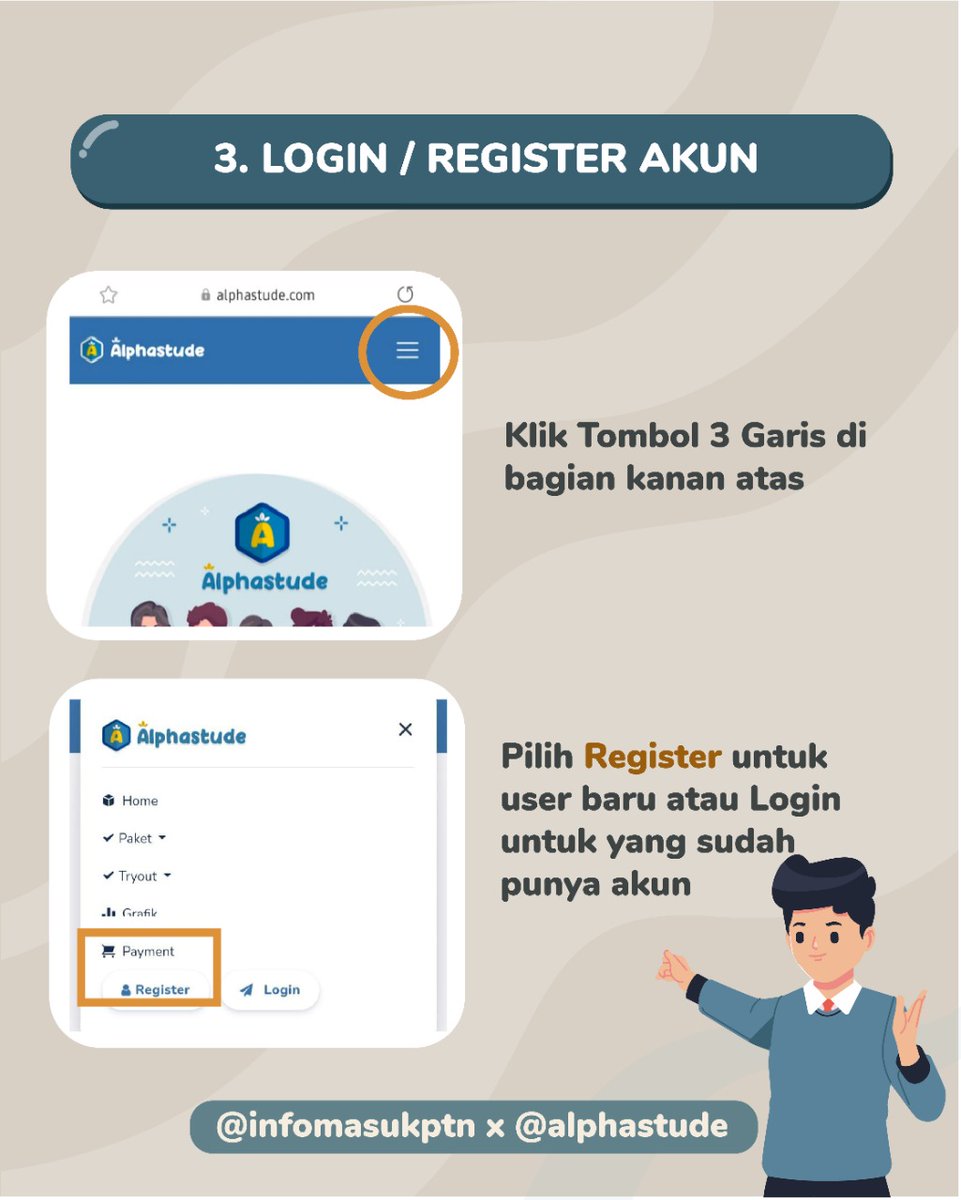 3. LOGIN / REGISTER AKUN

alphastude.com

Alphastude

Alphastude

Klik Tombol 3 Garis di bagian kanan atas

Alphastude

Home

Paket

Tryout

Grafik

Payment

Register

Login

Pilih Register untuk user baru atau Login untuk yang sudah punya akun

@infomasukptn x @alphastude